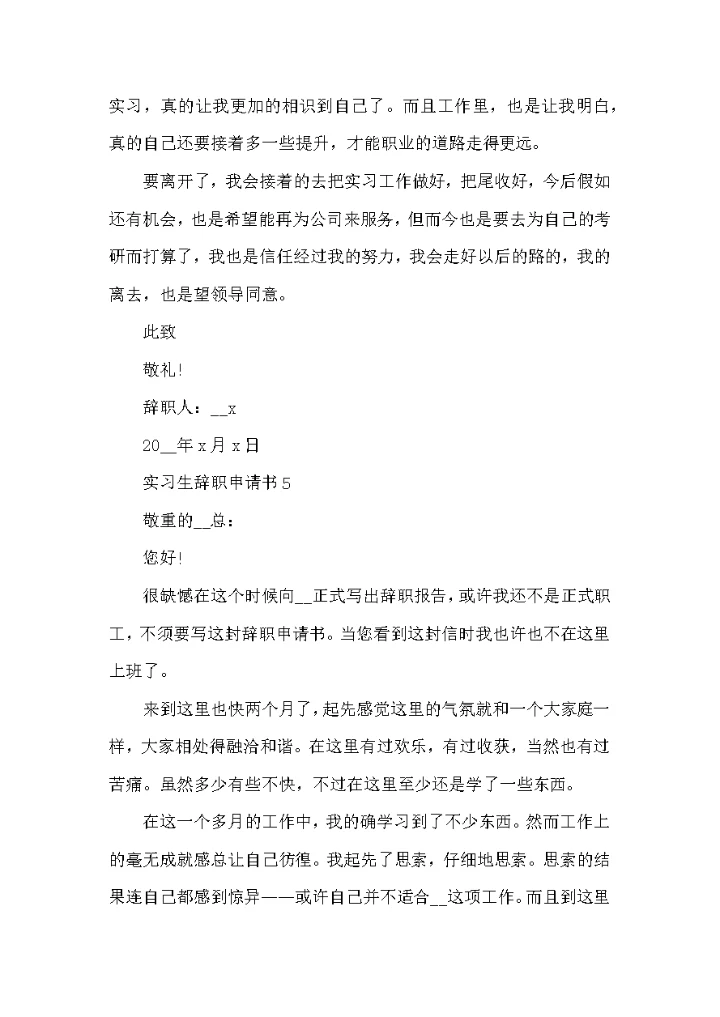 实习，真的让我更加的相识到自己了。而且工作里，也是让我明白，真的自己还要接着多一些提升，才能职业的道路走得更远。

要离开了，我会接着的去把实习工作做好，把尾收好，今后假如还有机会，也是希望能再为公司来服务，但而今也是要去为自己的考研而打算了，我也是信任经过我的努力，我会走好以后的路的，我的离去，也是望领导同意。

此致

敬礼!

辞职人：__x

20__年x月x日

实习生辞职申请书5

敬重的__总：

您好!

很缺憾在这个时候向__正式写出辞职报告，或许我还不是正式职工，不须要写这封辞职申请书。当您看到这封信时我也许也不在这里上班了。

来到这里也快两个月了，起先感觉这里的气氛就和一个大家庭一样，大家相处得融洽和谐。在这里有过欢乐，有过收获，当然也有过苦痛。虽然多少有些不快，不过在这里至少还是学了一些东西。

在这一个多月的工作中，我的确学习到了不少东西。然而工作上的毫无成就感总让自己彷徨。我起先了思索，仔细地思索。思索的结果连自己都感到惊异——或许自己并不适合__这项工作。而且到这里